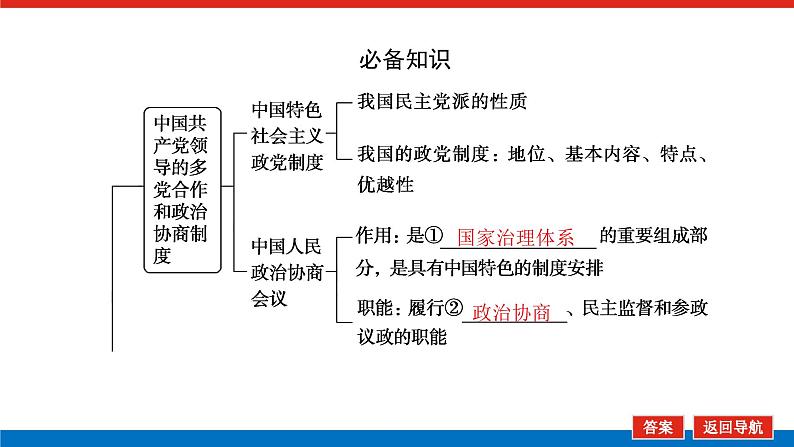 必备知识

中国共产党领导的多党合作和政治协商制度

中国特色社会主义政党制度

我国民主党派的性质

我国的政党制度：地位、基本内容、特点、优越性

中国人民政治协商会议

作用：是①国家治理体系的重要组成部分，是具有中国特色的制度安排

职能：履行②政治协商、民主监督和参政议政的职能

答案

返回导航